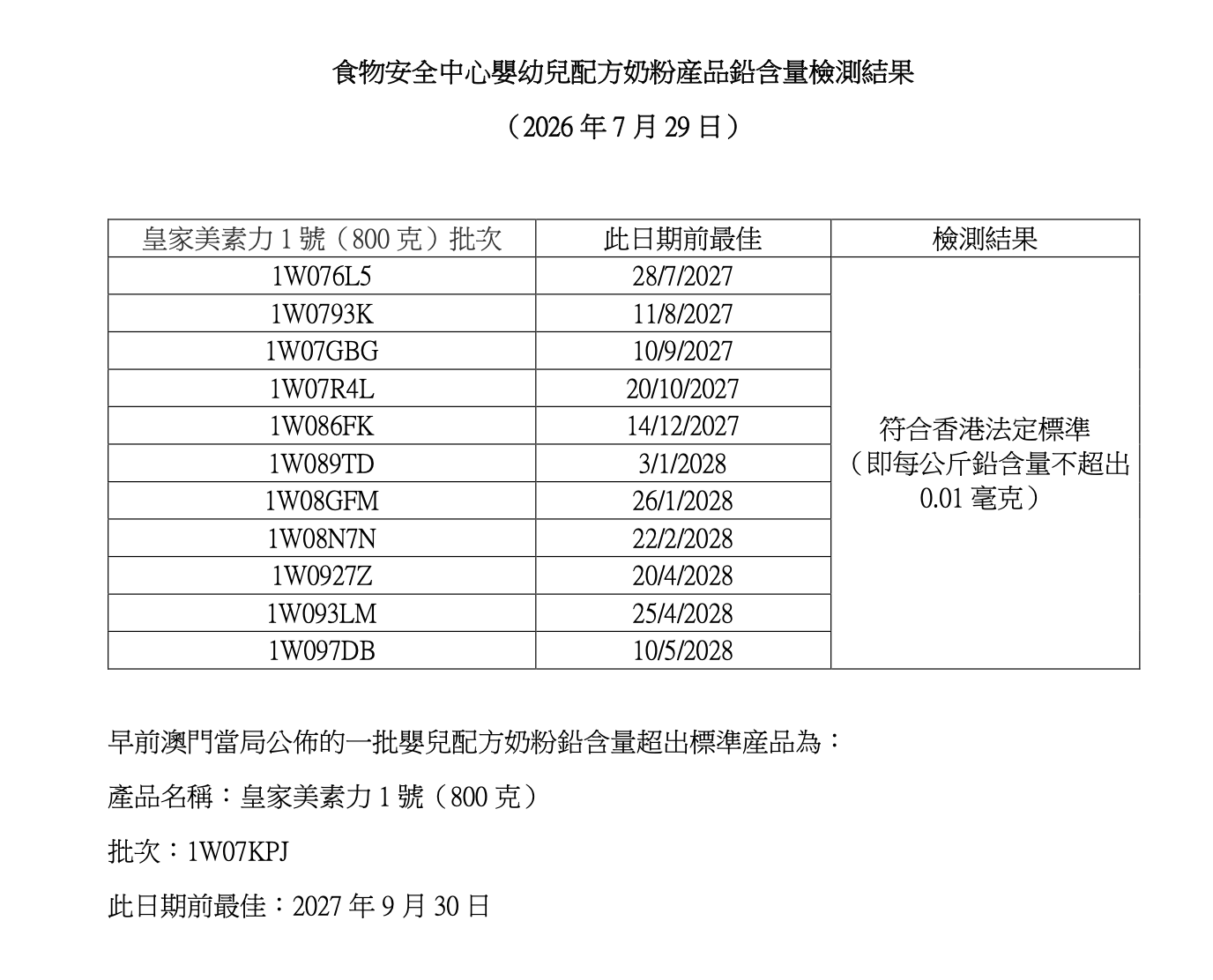 食物安全中心嬰幼兒配方奶粉產品鉛含量檢測結果

（2026 年 7 月 29 日）

| 皇家美素力 1 號（800 克）批次 | 此日期前最佳 | 檢測結果 |
|---|---|---|
| 1W076L5 | 28/7/2027 | 符合香港法定標準（即每公斤鉛含量不超出 0.01 毫克） |
| 1W0793K | 11/8/2027 | |
| 1W07GBG | 10/9/2027 | |
| 1W07R4L | 20/10/2027 | |
| 1W086FK | 14/12/2027 | |
| 1W089TD | 3/1/2028 | |
| 1W08GFM | 26/1/2028 | |
| 1W08N7N | 22/2/2028 | |
| 1W0927Z | 20/4/2028 | |
| 1W093LM | 25/4/2028 | |
| 1W097DB | 10/5/2028 | |

早前澳門當局公佈的一批嬰兒配方奶粉鉛含量超出標準產品為：

產品名稱：皇家美素力 1 號（800 克）

批次：1W07KPJ

此日期前最佳：2027 年 9 月 30 日